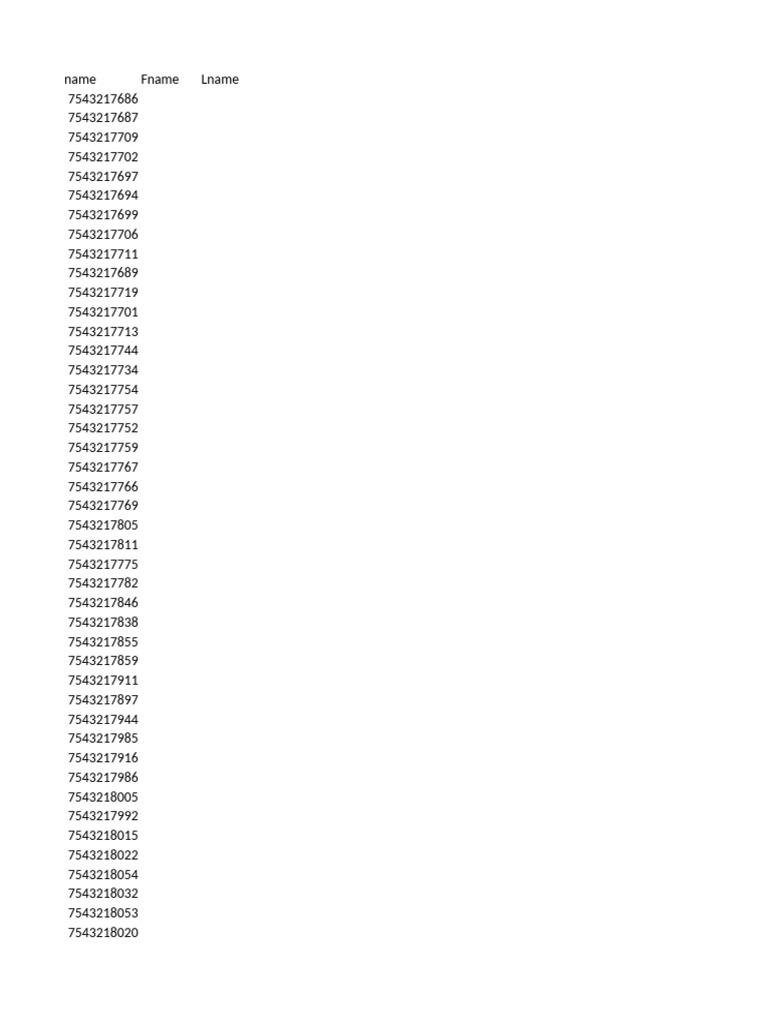 | name | Fname | Lname |
|---|---|---|
| 7543217686 | | |
| 7543217687 | | |
| 7543217709 | | |
| 7543217702 | | |
| 7543217697 | | |
| 7543217694 | | |
| 7543217699 | | |
| 7543217706 | | |
| 7543217711 | | |
| 7543217689 | | |
| 7543217719 | | |
| 7543217701 | | |
| 7543217713 | | |
| 7543217744 | | |
| 7543217734 | | |
| 7543217754 | | |
| 7543217757 | | |
| 7543217752 | | |
| 7543217759 | | |
| 7543217767 | | |
| 7543217766 | | |
| 7543217769 | | |
| 7543217805 | | |
| 7543217811 | | |
| 7543217775 | | |
| 7543217782 | | |
| 7543217846 | | |
| 7543217838 | | |
| 7543217855 | | |
| 7543217859 | | |
| 7543217911 | | |
| 7543217897 | | |
| 7543217944 | | |
| 7543217985 | | |
| 7543217916 | | |
| 7543217986 | | |
| 7543218005 | | |
| 7543217992 | | |
| 7543218015 | | |
| 7543218022 | | |
| 7543218054 | | |
| 7543218032 | | |
| 7543218053 | | |
| 7543218020 | | |